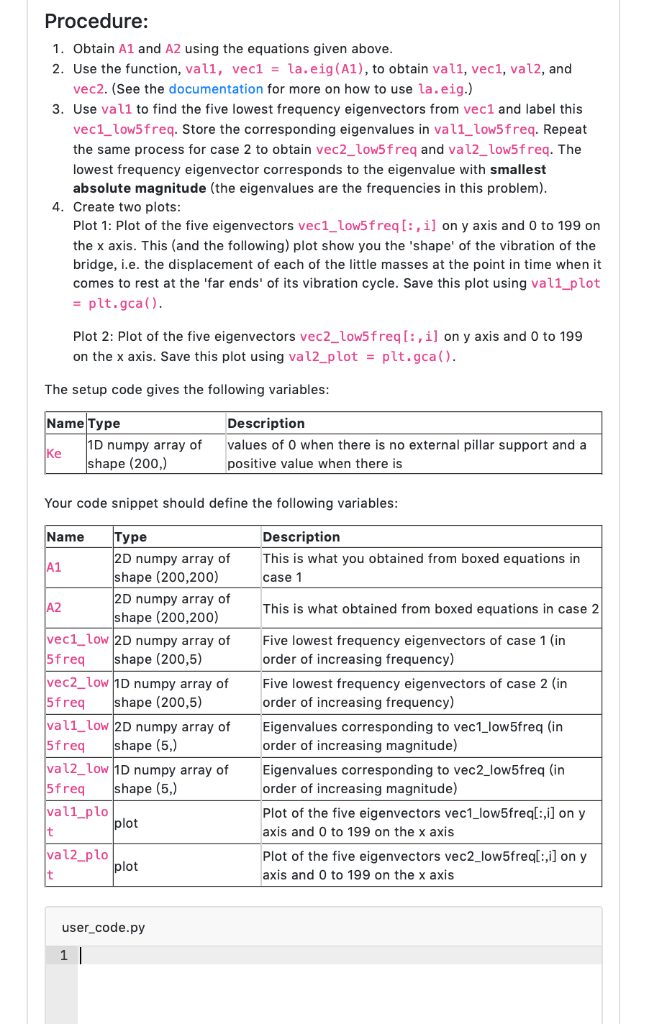 Procedure:

1. Obtain A1 and A2 using the equations given above.
2. Use the function, val1, vec1 = la.eig(A1), to obtain val1, vec1, val2, and vec2. (See the documentation for more on how to use la.eig.)
3. Use val1 to find the five lowest frequency eigenvectors from vec1 and label this vec1_low5freq. Store the corresponding eigenvalues in val1_low5freq. Repeat the same process for case 2 to obtain vec2_low5freq and val2_low5freq. The lowest frequency eigenvector corresponds to the eigenvalue with smallest absolute magnitude (the eigenvalues are the frequencies in this problem).
4. Create two plots:
Plot 1: Plot of the five eigenvectors vec1_low5freq[:,i] on y axis and 0 to 199 on the x axis. This (and the following) plot show you the 'shape' of the vibration of the bridge, i.e. the displacement of each of the little masses at the point in time when it comes to rest at the 'far ends' of its vibration cycle. Save this plot using val1_plot = plt.gca().

Plot 2: Plot of the five eigenvectors vec2_low5freq[:,i] on y axis and 0 to 199 on the x axis. Save this plot using val2_plot = plt.gca().

The setup code gives the following variables:

| Name | Type | Description |
|---|---|---|
| Ke | 1D numpy array of shape (200,) | values of 0 when there is no external pillar support and a positive value when there is |

Your code snippet should define the following variables:

| Name | Type | Description |
|---|---|---|
| A1 | 2D numpy array of shape (200,200) | This is what you obtained from boxed equations in case 1 |
| A2 | 2D numpy array of shape (200,200) | This is what obtained from boxed equations in case 2 |
| vec1_low5freq | 2D numpy array of shape (200,5) | Five lowest frequency eigenvectors of case 1 (in order of increasing frequency) |
| vec2_low5freq | 1D numpy array of shape (200,5) | Five lowest frequency eigenvectors of case 2 (in order of increasing frequency) |
| val1_low5freq | 2D numpy array of shape (5,) | Eigenvalues corresponding to vec1_low5freq (in order of increasing magnitude) |
| val2_low5freq | 1D numpy array of shape (5,) | Eigenvalues corresponding to vec2_low5freq (in order of increasing magnitude) |
| val1_plot | plot | Plot of the five eigenvectors vec1_low5freq[:,i] on y axis and 0 to 199 on the x axis |
| val2_plot | plot | Plot of the five eigenvectors vec2_low5freq[:,i] on y axis and 0 to 199 on the x axis |

user_code.py

1